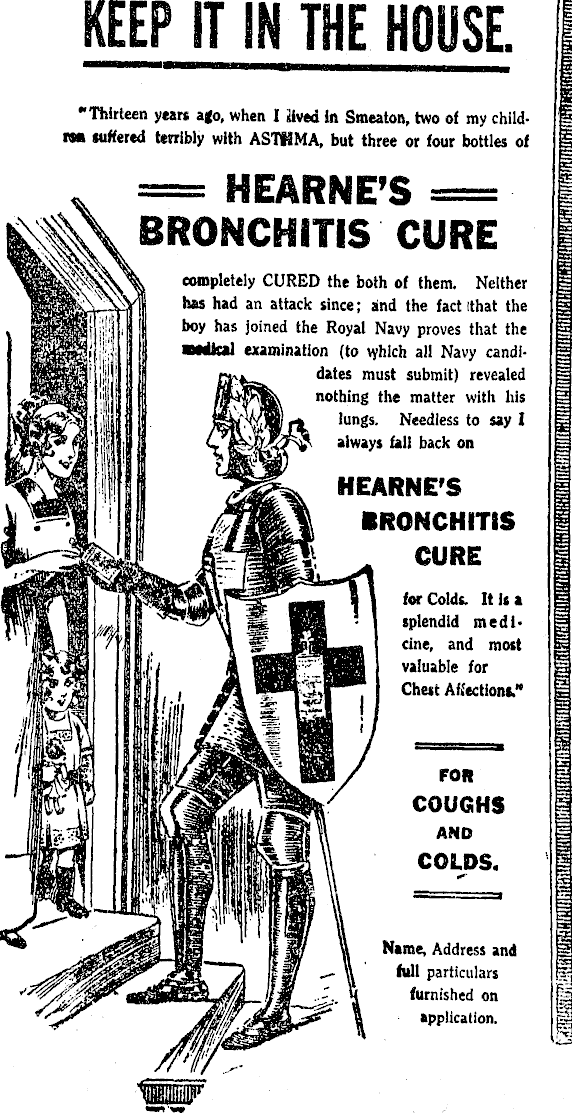 KEEP IT IN THE HOUSE.

"Thirteen years ago, when I lived in Smeaton, two of my children suffered terribly with ASTHMA, but three or four bottles of

HEARNE'S BRONCHITIS CURE

completely CURED the both of them. Neither has had an attack since; and the fact that the boy has joined the Royal Navy proves that the medical examination (to which all Navy candidates must submit) revealed nothing the matter with his lungs. Needless to say I always fall back on

HEARNE'S BRONCHITIS CURE

for Colds. It is a splendid medicine, and most valuable for Chest Affections."

FOR COUGHS AND COLDS.

Name, Address and full particulars furnished on application.